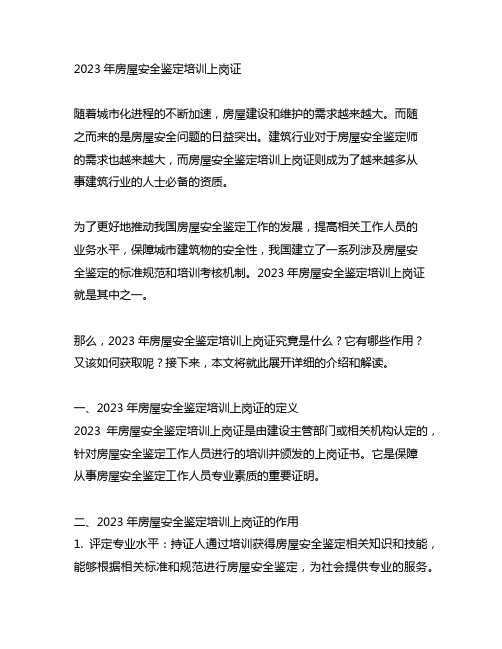 2023 年房屋安全鉴定培训上岗证

随着城市化进程的不断加速，房屋建设和维护的需求越来越大。而随之而来的是房屋安全问题的日益突出。建筑行业对于房屋安全鉴定师的需求也越来越大，而房屋安全鉴定培训上岗证则成为了越来越多从事建筑行业的人士必备的资质。

为了更好地推动我国房屋安全鉴定工作的发展，提高相关工作人员的业务水平，保障城市建筑物的安全性，我国建立了一系列涉及房屋安全鉴定的标准规范和培训考核机制。2023 年房屋安全鉴定培训上岗证就是其中之一。

那么，2023 年房屋安全鉴定培训上岗证究竟是什么？它有哪些作用？又该如何获取呢？接下来，本文将就此展开详细的介绍和解读。

一、2023 年房屋安全鉴定培训上岗证的定义
2023 年房屋安全鉴定培训上岗证是由建设主管部门或相关机构认定的，针对房屋安全鉴定工作人员进行的培训并颁发的上岗证书。它是保障从事房屋安全鉴定工作人员专业素质的重要证明。

二、2023 年房屋安全鉴定培训上岗证的作用
1. 评定专业水平：持证人通过培训获得房屋安全鉴定相关知识和技能，能够根据相关标准和规范进行房屋安全鉴定，为社会提供专业的服务。